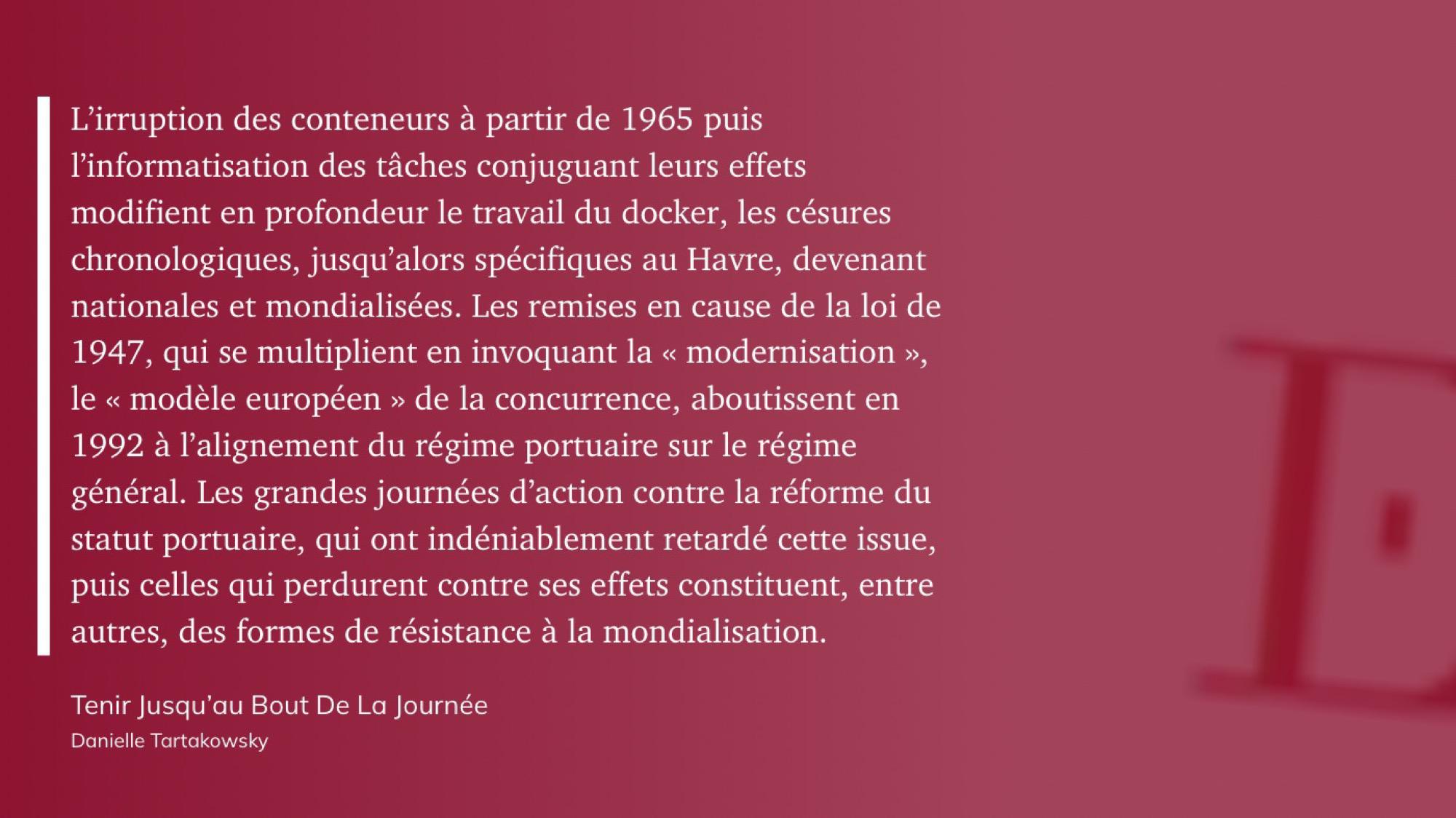 L’irruption des conteneurs à partir de 1965 puis l’informatisation des tâches conjuguant leurs effets modifient en profondeur le travail du docker, les césures chronologiques, jusqu’alors spécifiques au Havre, devenant nationales et mondialisées. Les remises en cause de la loi de 1947, qui se multiplient en invoquant la « modernisation », le « modèle européen » de la concurrence, aboutissent en 1992 à l’alignement du régime portuaire sur le régime général. Les grandes journées d’action contre la réforme du statut portuaire, qui ont indéniablement retardé cette issue, puis celles qui perdurent contre ses effets constituent, entre autres, des formes de résistance à la mondialisation.

Tenir Jusqu’au Bout De La Journée
Danielle Tartakowsky